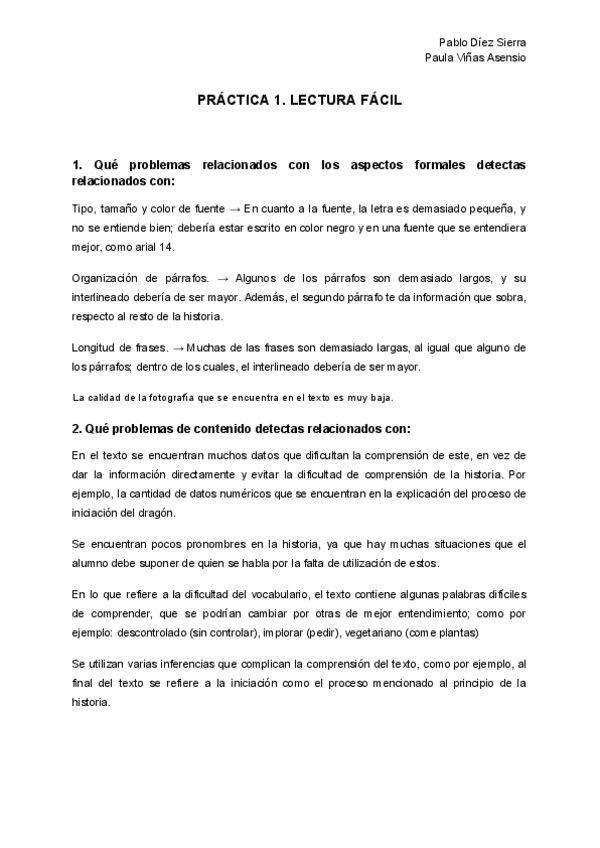 Pablo Díez Sierra
Paula Viñas Asensio

PRÁCTICA 1. LECTURA FÁCIL

1. Qué problemas relacionados con los aspectos formales detectas relacionados con:

Tipo, tamaño y color de fuente → En cuanto a la fuente, la letra es demasiado pequeña, y no se entiende bien; debería estar escrito en color negro y en una fuente que se entendiera mejor, como arial 14.

Organización de párrafos. → Algunos de los párrafos son demasiado largos, y su interlineado debería de ser mayor. Además, el segundo párrafo te da información que sobra, respecto al resto de la historia.

Longitud de frases. → Muchas de las frases son demasiado largas, al igual que alguno de los párrafos; dentro de los cuales, el interlineado debería de ser mayor.

La calidad de la fotografía que se encuentra en el texto es muy baja.

2. Qué problemas de contenido detectas relacionados con:

En el texto se encuentran muchos datos que dificultan la comprensión de este, en vez de dar la información directamente y evitar la dificultad de comprensión de la historia. Por ejemplo, la cantidad de datos numéricos que se encuentran en la explicación del proceso de iniciación del dragón.

Se encuentran pocos pronombres en la historia, ya que hay muchas situaciones que el alumno debe suponer de quien se habla por la falta de utilización de estos.

En lo que refiere a la dificultad del vocabulario, el texto contiene algunas palabras difíciles de comprender, que se podrían cambiar por otras de mejor entendimiento; como por ejemplo: descontrolado (sin controlar), implorar (pedir), vegetariano (come plantas)

Se utilizan varias inferencias que complican la comprensión del texto, como por ejemplo, al final del texto se refiere a la iniciación como el proceso mencionado al principio de la historia.